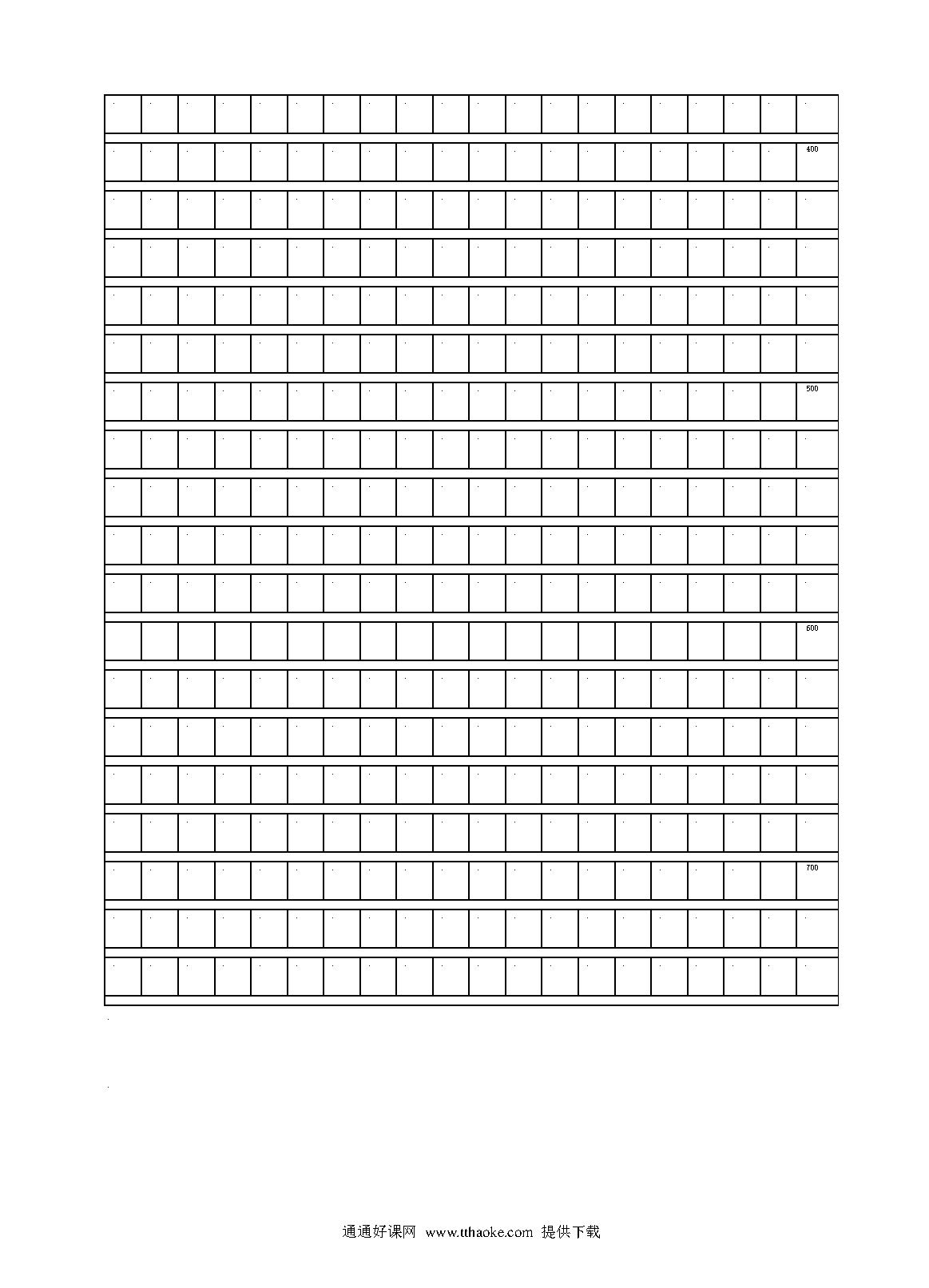 400

500

600

700

通通好课网 www.tthaoke.com 提供下载